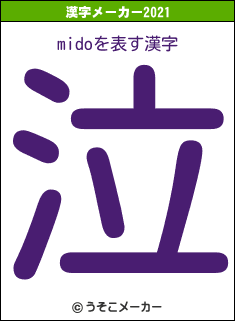 漢字メーカー2021

midoを表す漢字

泣

© うそこメーカー